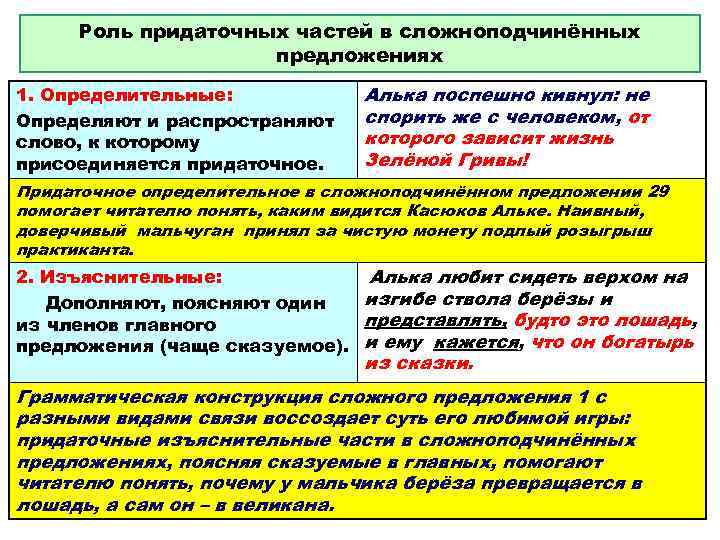 Роль придаточных частей в сложноподчинённых предложениях

| 1. Определительные: Определяют и распространяют слово, к которому присоединяется придаточное. | Алька поспешно кивнул: не спорить же с человеком, от которого зависит жизнь Зелёной Гривы! |
|---|---|
| Придаточное определительное в сложноподчинённом предложении 29 помогает читателю понять, каким видится Касюков Альке. Наивный, доверчивый мальчуган принял за чистую монету подлый розыгрыш практиканта. | |
| 2. Изъяснительные: Дополняют, поясняют один из членов главного предложения (чаще сказуемое). | Алька любит сидеть верхом на изгибе ствола берёзы и представлять, будто это лошадь, и ему кажется, что он богатырь из сказки. |
| Грамматическая конструкция сложного предложения 1 с разными видами связи воссоздает суть его любимой игры: придаточные изъяснительные части в сложноподчинённых предложениях, поясняя сказуемые в главных, помогают читателю понять, почему у мальчика берёза превращается в лошадь, а сам он – в великана. | |